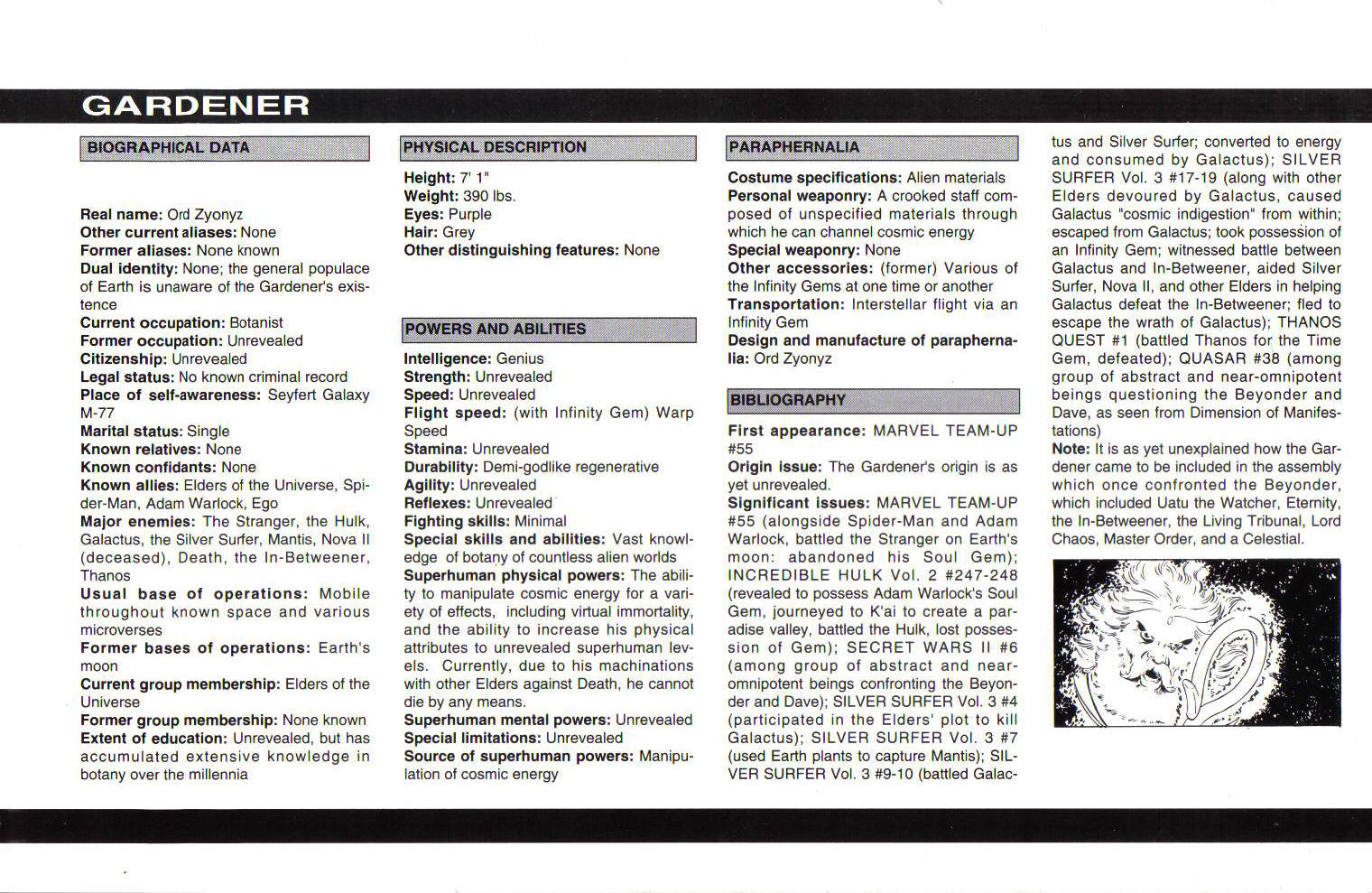 GARDENER

BIOGRAPHICAL DATA

Real name: Ord Zyonyz
Other current aliases: None
Former aliases: None known
Dual identity: None; the general populace of Earth is unaware of the Gardener's existence
Current occupation: Botanist
Former occupation: Unrevealed
Citizenship: Unrevealed
Legal status: No known criminal record
Place of self-awareness: Seyfert Galaxy M-77
Marital status: Single
Known relatives: None
Known confidants: None
Known allies: Elders of the Universe, Spider-Man, Adam Warlock, Ego
Major enemies: The Stranger, the Hulk, Galactus, the Silver Surfer, Mantis, Nova II (deceased), Death, the In-Betweener, Thanos
Usual base of operations: Mobile throughout known space and various microverses
Former bases of operations: Earth's moon
Current group membership: Elders of the Universe
Former group membership: None known
Extent of education: Unrevealed, but has accumulated extensive knowledge in botany over the millennia

PHYSICAL DESCRIPTION

Height: 7' 1"
Weight: 390 lbs.
Eyes: Purple
Hair: Grey
Other distinguishing features: None

POWERS AND ABILITIES

Intelligence: Genius
Strength: Unrevealed
Speed: Unrevealed
Flight speed: (with Infinity Gem) Warp Speed
Stamina: Unrevealed
Durability: Demi-godlike regenerative
Agility: Unrevealed
Reflexes: Unrevealed
Fighting skills: Minimal
Special skills and abilities: Vast knowledge of botany of countless alien worlds
Superhuman physical powers: The ability to manipulate cosmic energy for a variety of effects, including virtual immortality, and the ability to increase his physical attributes to unrevealed superhuman levels. Currently, due to his machinations with other Elders against Death, he cannot die by any means.
Superhuman mental powers: Unrevealed
Special limitations: Unrevealed
Source of superhuman powers: Manipulation of cosmic energy

PARAPHERNALIA

Costume specifications: Alien materials
Personal weaponry: A crooked staff composed of unspecified materials through which he can channel cosmic energy
Special weaponry: None
Other accessories: (former) Various of the Infinity Gems at one time or another
Transportation: Interstellar flight via an Infinity Gem
Design and manufacture of paraphernalia: Ord Zyonyz

BIBLIOGRAPHY

First appearance: MARVEL TEAM-UP #55
Origin issue: The Gardener's origin is as yet unrevealed.
Significant issues: MARVEL TEAM-UP #55 (alongside Spider-Man and Adam Warlock, battled the Stranger on Earth's moon: abandoned his Soul Gem); INCREDIBLE HULK Vol. 2 #247-248 (revealed to possess Adam Warlock's Soul Gem, journeyed to K'ai to create a paradise valley, battled the Hulk, lost possession of Gem); SECRET WARS II #6 (among group of abstract and near-omnipotent beings confronting the Beyonder and Dave); SILVER SURFER Vol. 3 #4 (participated in the Elders' plot to kill Galactus); SILVER SURFER Vol. 3 #7 (used Earth plants to capture Mantis); SILVER SURFER Vol. 3 #9-10 (battled Galactus and Silver Surfer; converted to energy and consumed by Galactus); SILVER SURFER Vol. 3 #17-19 (along with other Elders devoured by Galactus, caused Galactus "cosmic indigestion" from within; escaped from Galactus; took possession of an Infinity Gem; witnessed battle between Galactus and In-Betweener, aided Silver Surfer, Nova II, and other Elders in helping Galactus defeat the In-Betweener; fled to escape the wrath of Galactus); THANOS QUEST #1 (battled Thanos for the Time Gem, defeated); QUASAR #38 (among group of abstract and near-omnipotent beings questioning the Beyonder and Dave, as seen from Dimension of Manifestations)
Note: It is as yet unexplained how the Gardener came to be included in the assembly which once confronted the Beyonder, which included Uatu the Watcher, Eternity, the In-Betweener, the Living Tribunal, Lord Chaos, Master Order, and a Celestial.